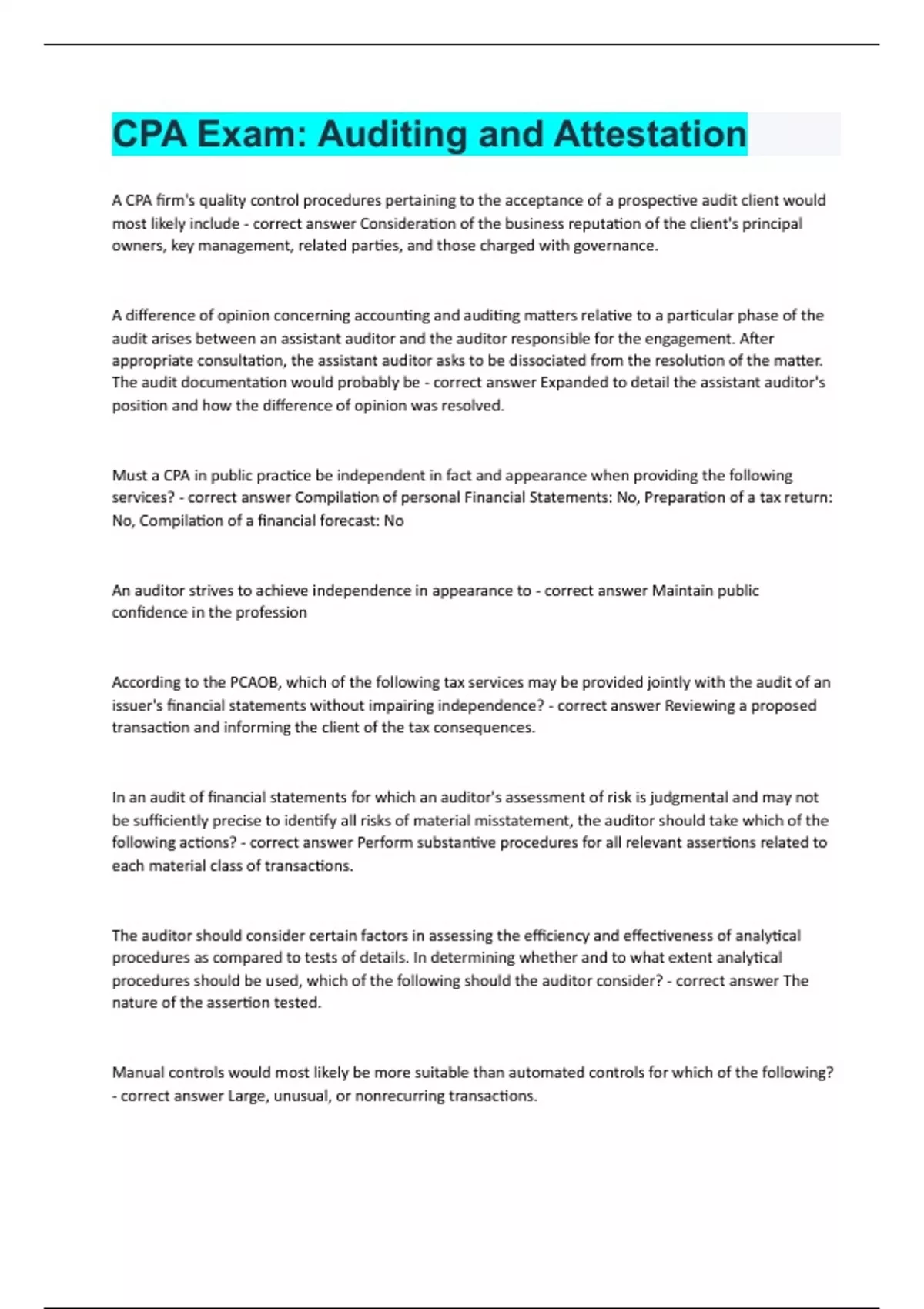 CPA Exam: Auditing and Attestation

A CPA firm's quality control procedures pertaining to the acceptance of a prospective audit client would most likely include - correct answer Consideration of the business reputation of the client's principal owners, key management, related parties, and those charged with governance.

A difference of opinion concerning accounting and auditing matters relative to a particular phase of the audit arises between an assistant auditor and the auditor responsible for the engagement. After appropriate consultation, the assistant auditor asks to be dissociated from the resolution of the matter. The audit documentation would probably be - correct answer Expanded to detail the assistant auditor's position and how the difference of opinion was resolved.

Must a CPA in public practice be independent in fact and appearance when providing the following services? - correct answer Compilation of personal Financial Statements: No, Preparation of a tax return: No, Compilation of a financial forecast: No

An auditor strives to achieve independence in appearance to - correct answer Maintain public confidence in the profession

According to the PCAOB, which of the following tax services may be provided jointly with the audit of an issuer's financial statements without impairing independence? - correct answer Reviewing a proposed transaction and informing the client of the tax consequences.

In an audit of financial statements for which an auditor's assessment of risk is judgmental and may not be sufficiently precise to identify all risks of material misstatement, the auditor should take which of the following actions? - correct answer Perform substantive procedures for all relevant assertions related to each material class of transactions.

The auditor should consider certain factors in assessing the efficiency and effectiveness of analytical procedures as compared to tests of details. In determining whether and to what extent analytical procedures should be used, which of the following should the auditor consider? - correct answer The nature of the assertion tested.

Manual controls would most likely be more suitable than automated controls for which of the following? - correct answer Large, unusual, or nonrecurring transactions.